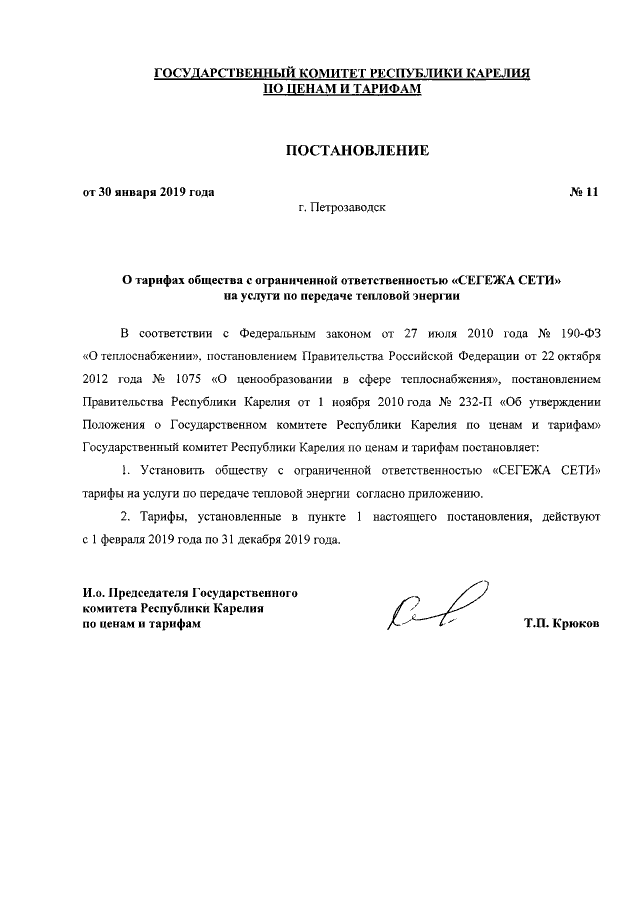 ГОСУДАРСТВЕННЫЙ КОМИТЕТ РЕСПУБЛИКИ КАРЕЛИЯ
ПО ЦЕНАМ И ТАРИФАМ

ПОСТАНОВЛЕНИЕ

от 30 января 2019 года № 11

г. Петрозаводск

О тарифах общества с ограниченной ответственностью «СЕГЕЖА СЕТИ» на услуги по передаче тепловой энергии

В соответствии с Федеральным законом от 27 июля 2010 года № 190-ФЗ «О теплоснабжении», постановлением Правительства Российской Федерации от 22 октября 2012 года № 1075 «О ценообразовании в сфере теплоснабжения», постановлением Правительства Республики Карелия от 1 ноября 2010 года № 232-П «Об утверждении Положения о Государственном комитете Республики Карелия по ценам и тарифам» Государственный комитет Республики Карелия по ценам и тарифам постановляет:

1. Установить обществу с ограниченной ответственностью «СЕГЕЖА СЕТИ» тарифы на услуги по передаче тепловой энергии согласно приложению.

2. Тарифы, установленные в пункте 1 настоящего постановления, действуют с 1 февраля 2019 года по 31 декабря 2019 года.

И.о. Председателя Государственного комитета Республики Карелия по ценам и тарифам

Т.П. Крюков